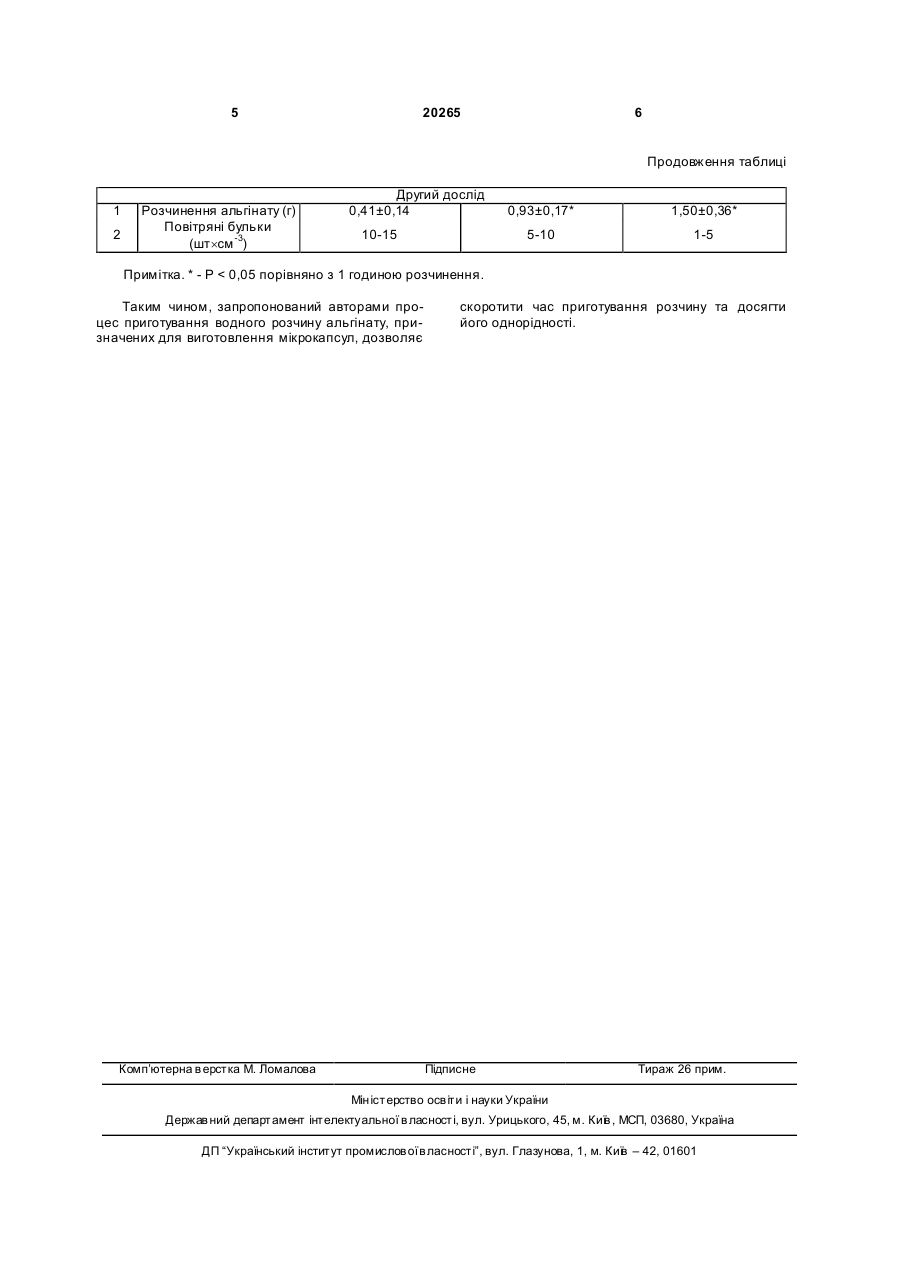 5 20265 6

Продовження таблиці

| Другий дослід | | | | |
|---|---|---|---|---|
| 1 | Розчинення альгінату (г) | 0,41±0,14 | 0,93±0,17* | 1,50±0,36* |
| 2 | Повітряні бульки (шт×см$^{-3}$) | 10-15 | 5-10 | 1-5 |

Примітка. * - P < 0,05 порівняно з 1 годиною розчинення.

Таким чином, запропонований авторами процес приготування водного розчину альгінату, призначених для виготовлення мікрокапсул, дозволяє

скоротити час приготування розчину та досягти його однорідності.

Комп'ютерна верстка М. Ломалова Підписне Тираж 26 прим.

Міністерство освіти і науки України

Державний департамент інтелектуальної власності, вул. Урицького, 45, м. Київ, МСП, 03680, Україна

ДП "Український інститут промислової власності", вул. Глазунова, 1, м. Київ – 42, 01601